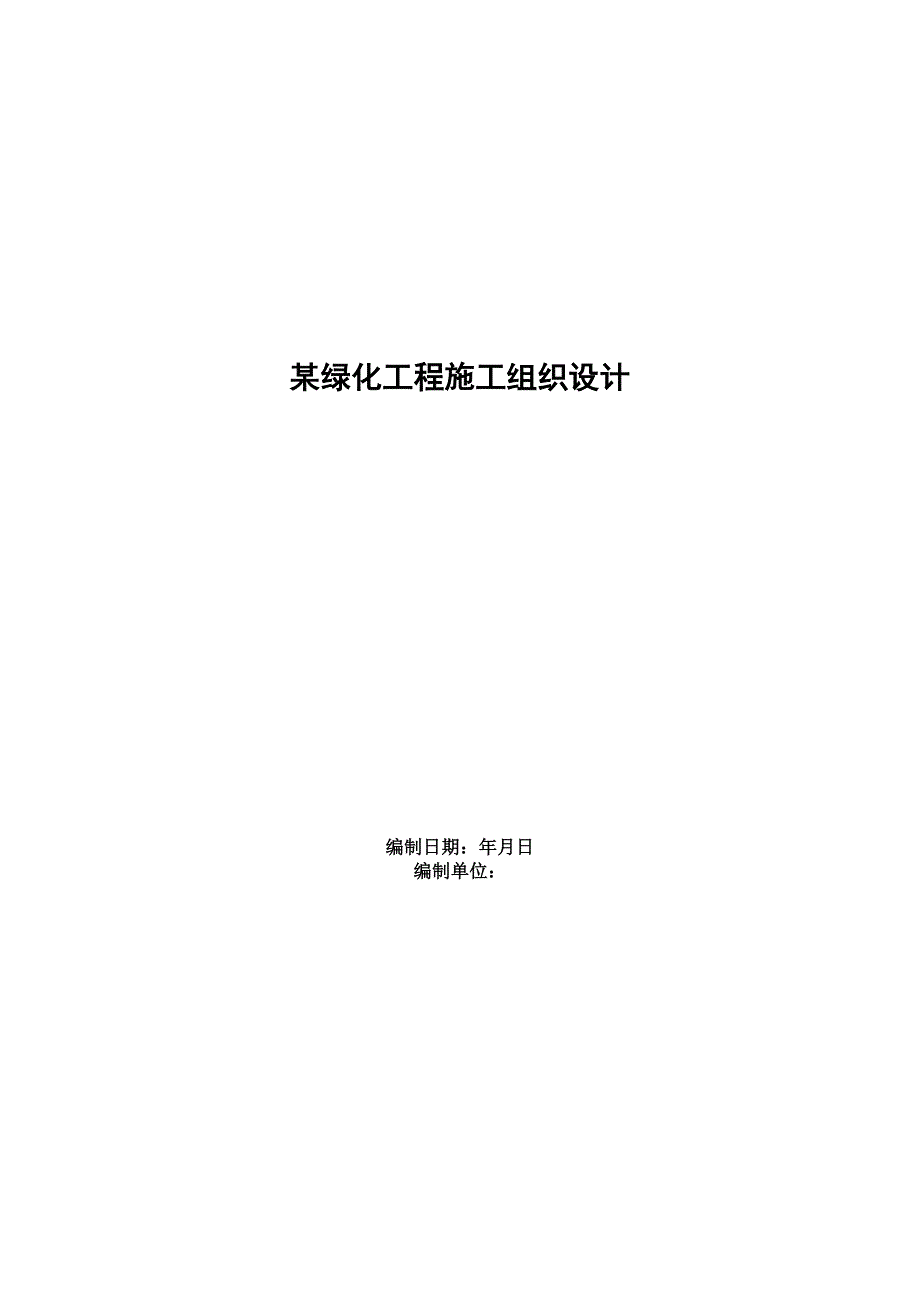 某绿化工程施工组织设计

编制日期：年月日
编制单位：